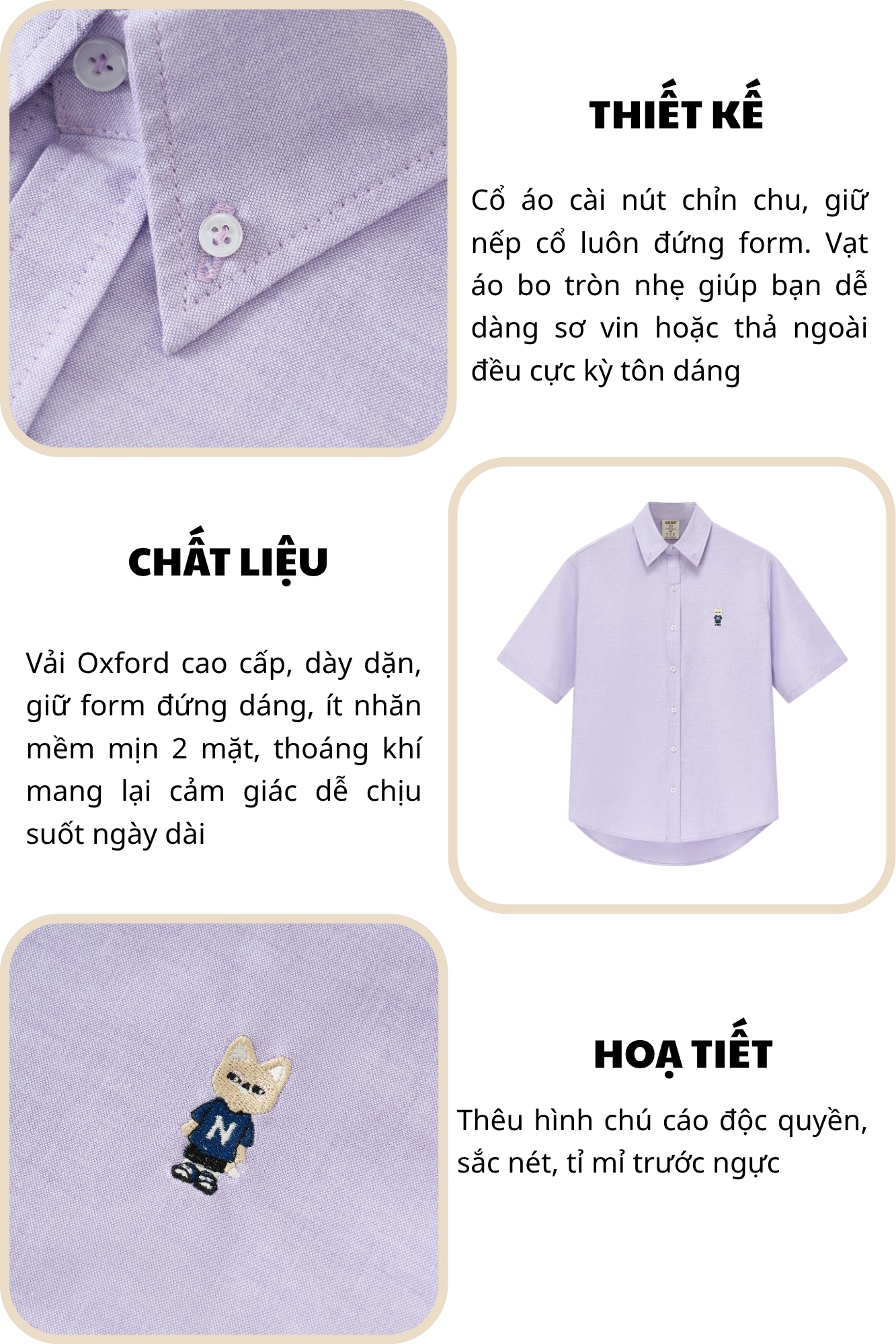 THIẾT KẾ

Cổ áo cài nút chỉn chu, giữ nếp cổ luôn đứng form. Vạt áo bo tròn nhẹ giúp bạn dễ dàng sơ vin hoặc thả ngoài đều cực kỳ tôn dáng

CHẤT LIỆU

Vải Oxford cao cấp, dày dặn, giữ form đứng dáng, ít nhăn mềm mịn 2 mặt, thoáng khí mang lại cảm giác dễ chịu suốt ngày dài

HOẠ TIẾT

Thêu hình chú cáo độc quyền, sắc nét, tỉ mỉ trước ngực